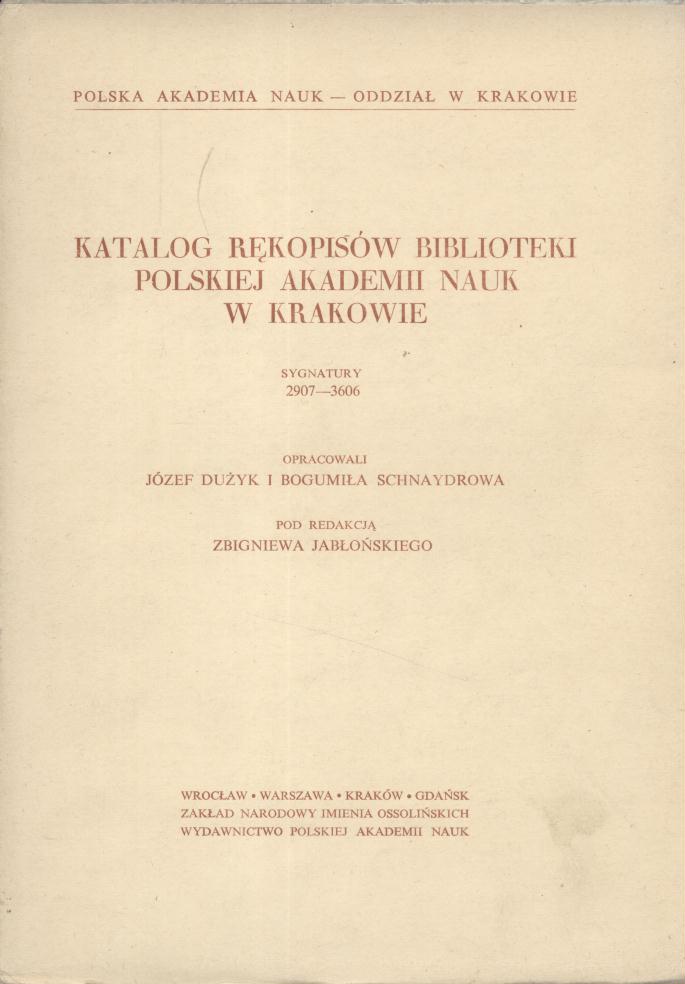 POLSKA AKADEMIA NAUK — ODDZIAŁ W KRAKOWIE

KATALOG RĘKOPISÓW BIBLIOTEKI POLSKIEJ AKADEMII NAUK W KRAKOWIE

SYGNATURY
2907—3606

OPRACOWALI
JÓZEF DUŻYK I BOGUMIŁA SCHNAYDROWA

POD REDAKCJĄ
ZBIGNIEWA JABŁOŃSKIEGO

WROCŁAW • WARSZAWA • KRAKÓW • GDAŃSK
ZAKŁAD NARODOWY IMIENIA OSSOLIŃSKICH
WYDAWNICTWO POLSKIEJ AKADEMII NAUK